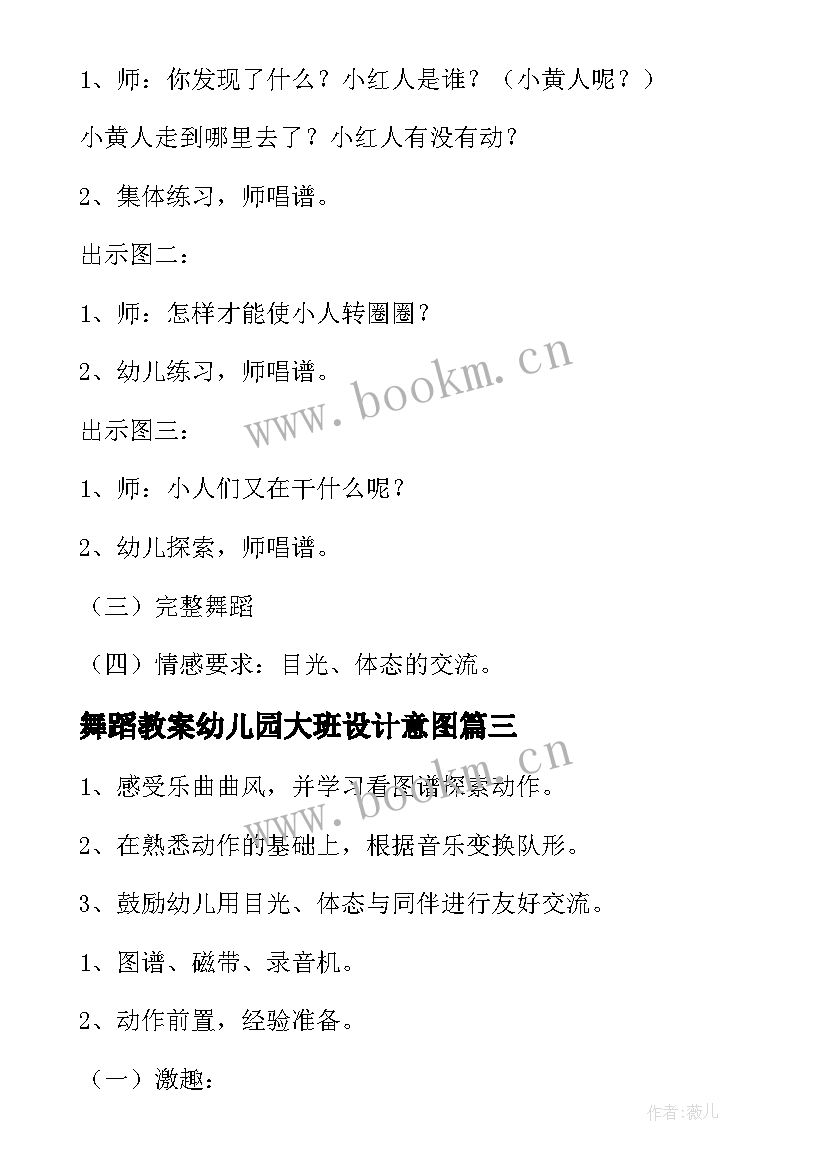 1、师：你发现了什么？小红人是谁？（小黄人呢？）

小黄人走到哪里去了？小红人有没有动？

2、集体练习，师唱谱。

出示图二：

1、师：怎样才能使小人转圈圈？

2、幼儿练习，师唱谱。

出示图三：

1、师：小人们又在干什么呢？

2、幼儿探索，师唱谱。

（三）完整舞蹈

（四）情感要求：目光、体态的交流。

舞蹈教案幼儿园大班设计意图篇三

1、感受乐曲曲风，并学习看图谱探索动作。

2、在熟悉动作的基础上，根据音乐变换队形。

3、鼓励幼儿用目光、体态与同伴进行友好交流。

1、图谱、磁带、录音机。

2、动作前置，经验准备。

（一）激趣：

www.bookm.cn

www.bookm.cn

作者：薇儿